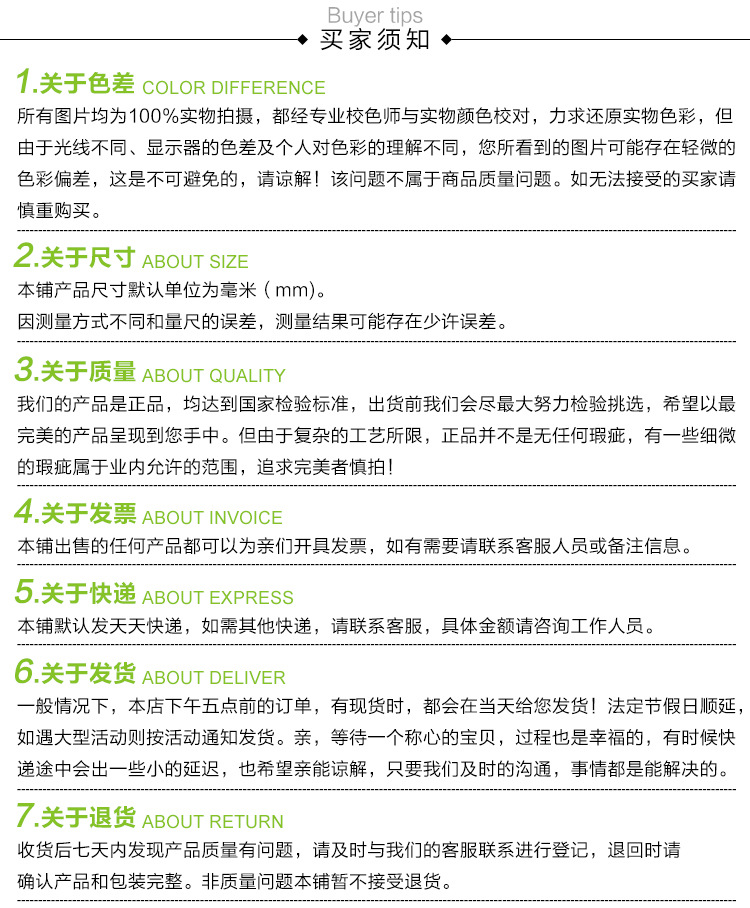 Buyer tips
买家须知

1.关于色差 COLOR DIFFERENCE
所有图片均为100%实物拍摄，都经专业校色师与实物颜色校对，力求还原实物色彩，但由于光线不同、显示器的色差及个人对色彩的理解不同，您所看到的图片可能存在轻微的色彩偏差，这是不可避免的，请谅解！该问题不属于商品质量问题。如无法接受的买家请慎重购买。

2.关于尺寸 ABOUT SIZE
本铺产品尺寸默认单位为毫米（mm）。
因测量方式不同和量尺的误差，测量结果可能存在少许误差。

3.关于质量 ABOUT QUALITY
我们的产品是正品，均达到国家检验标准，出货前我们会尽最大努力检验挑选，希望以最完美的产品呈现到您手中。但由于复杂的工艺所限，正品并不是无任何瑕疵，有一些细微的瑕疵属于业内允许的范围，追求完美者慎拍！

4.关于发票 ABOUT INVOICE
本铺出售的任何产品都可以为亲们开具发票，如有需要请联系客服人员或备注信息。

5.关于快递 ABOUT EXPRESS
本铺默认发天天快递，如需其他快递，请联系客服，具体金额请咨询工作人员。

6.关于发货 ABOUT DELIVER
一般情况下，本店下午五点前的订单，有现货时，都会在当天给您发货！法定节假日顺延，如遇大型活动则按活动通知发货。亲，等待一个称心的宝贝，过程也是幸福的，有时候快递途中会出一些小的延迟，也希望亲能谅解，只要我们及时的沟通，事情都是能解决的。

7.关于退货 ABOUT RETURN
收货后七天内发现产品质量有问题，请及时与我们的客服联系进行登记，退回时请确认产品和包装完整。非质量问题本铺暂不接受退货。